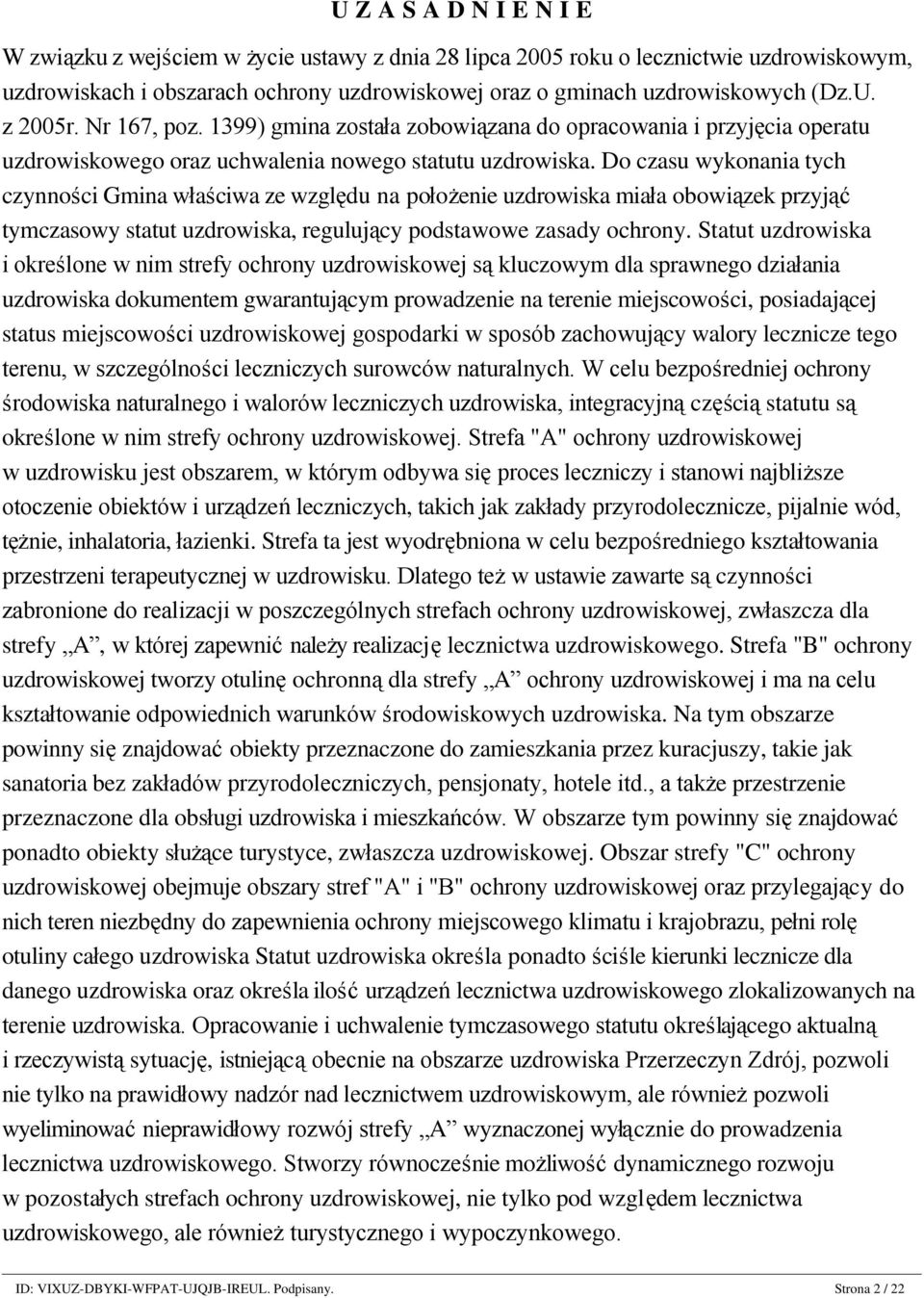 U Z A S A D N I E N I E

W związku z wejściem w życie ustawy z dnia 28 lipca 2005 roku o lecznictwie uzdrowiskowym, uzdrowiskach i obszarach ochrony uzdrowiskowej oraz o gminach uzdrowiskowych (Dz.U. z 2005r. Nr 167, poz. 1399) gmina została zobowiązana do opracowania i przyjęcia operatu uzdrowiskowego oraz uchwalenia nowego statutu uzdrowiska. Do czasu wykonania tych czynności Gmina właściwa ze względu na położenie uzdrowiska miała obowiązek przyjąć tymczasowy statut uzdrowiska, regulujący podstawowe zasady ochrony. Statut uzdrowiska i określone w nim strefy ochrony uzdrowiskowej są kluczowym dla sprawnego działania uzdrowiska dokumentem gwarantującym prowadzenie na terenie miejscowości, posiadającej status miejscowości uzdrowiskowej gospodarki w sposób zachowujący walory lecznicze tego terenu, w szczególności leczniczych surowców naturalnych. W celu bezpośredniej ochrony środowiska naturalnego i walorów leczniczych uzdrowiska, integracyjną częścią statutu są określone w nim strefy ochrony uzdrowiskowej. Strefa "A" ochrony uzdrowiskowej w uzdrowisku jest obszarem, w którym odbywa się proces leczniczy i stanowi najbliższe otoczenie obiektów i urządzeń leczniczych, takich jak zakłady przyrodolecznicze, pijalnie wód, tężnie, inhalatoria, łazienki. Strefa ta jest wyodrębniona w celu bezpośredniego kształtowania przestrzeni terapeutycznej w uzdrowisku. Dlatego też w ustawie zawarte są czynności zabronione do realizacji w poszczególnych strefach ochrony uzdrowiskowej, zwłaszcza dla strefy „A”, w której zapewnić należy realizację lecznictwa uzdrowiskowego. Strefa "B" ochrony uzdrowiskowej tworzy otulinę ochronną dla strefy „A” ochrony uzdrowiskowej i ma na celu kształtowanie odpowiednich warunków środowiskowych uzdrowiska. Na tym obszarze powinny się znajdować obiekty przeznaczone do zamieszkania przez kuracjuszy, takie jak sanatoria bez zakładów przyrodoleczniczych, pensjonaty, hotele itd., a także przestrzenie przeznaczone dla obsługi uzdrowiska i mieszkańców. W obszarze tym powinny się znajdować ponadto obiekty służące turystyce, zwłaszcza uzdrowiskowej. Obszar strefy "C" ochrony uzdrowiskowej obejmuje obszary stref "A" i "B" ochrony uzdrowiskowej oraz przylegający do nich teren niezbędny do zapewnienia ochrony miejscowego klimatu i krajobrazu, pełni rolę otuliny całego uzdrowiska Statut uzdrowiska określa ponadto ściśle kierunki lecznicze dla danego uzdrowiska oraz określa ilość urządzeń lecznictwa uzdrowiskowego zlokalizowanych na terenie uzdrowiska. Opracowanie i uchwalenie tymczasowego statutu określającego aktualną i rzeczywistą sytuację, istniejącą obecnie na obszarze uzdrowiska Przerzeczyn Zdrój, pozwoli nie tylko na prawidłowy nadzór nad lecznictwem uzdrowiskowym, ale również pozwoli wyeliminować nieprawidłowy rozwój strefy „A” wyznaczonej wyłącznie do prowadzenia lecznictwa uzdrowiskowego. Stworzy równocześnie możliwość dynamicznego rozwoju w pozostałych strefach ochrony uzdrowiskowej, nie tylko pod względem lecznictwa uzdrowiskowego, ale również turystycznego i wypoczynkowego.

ID: VIXUZ-DBYKI-WFPAT-UJQJB-IREUL. Podpisany. Strona 2 / 22